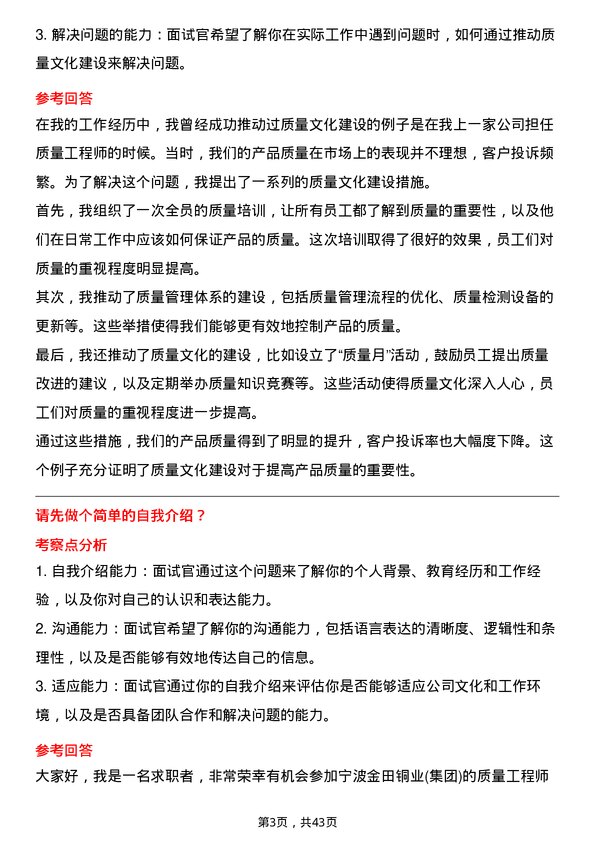 3. 解决问题的能力：面试官希望了解你在实际工作中遇到问题时，如何通过推动质量文化建设来解决问题。

参考回答

在我的工作经历中，我曾经成功推动过质量文化建设的例子是在我上一家公司担任质量工程师的时候。当时，我们的产品质量在市场上的表现并不理想，客户投诉频繁。为了解决这个问题，我提出了一系列的质量文化建设措施。

首先，我组织了一次全员的质量培训，让所有员工都了解到质量的重要性，以及他们在日常工作中应该如何保证产品的质量。这次培训取得了很好的效果，员工们对质量的重视程度明显提高。

其次，我推动了质量管理体系的建设，包括质量管理流程的优化、质量检测设备的更新等。这些举措使得我们能够更有效地控制产品的质量。

最后，我还推动了质量文化的建设，比如设立了“质量月”活动，鼓励员工提出质量改进的建议，以及定期举办质量知识竞赛等。这些活动使得质量文化深入人心，员工们对质量的重视程度进一步提高。

通过这些措施，我们的产品质量得到了明显的提升，客户投诉率也大幅度下降。这个例子充分证明了质量文化建设对于提高产品质量的重要性。

请先做个简单的自我介绍？

考察点分析

1. 自我介绍能力：面试官通过这个问题来了解你的个人背景、教育经历和工作经验，以及你对自己的认识和表达能力。

2. 沟通能力：面试官希望了解你的沟通能力，包括语言表达的清晰度、逻辑性和条理性，以及是否能够有效地传达自己的信息。

3. 适应能力：面试官通过你的自我介绍来评估你是否能够适应公司文化和工作环境，以及是否具备团队合作和解决问题的能力。

参考回答

大家好，我是一名求职者，非常荣幸有机会参加宁波金田铜业(集团)的质量工程师

第3页，共43页